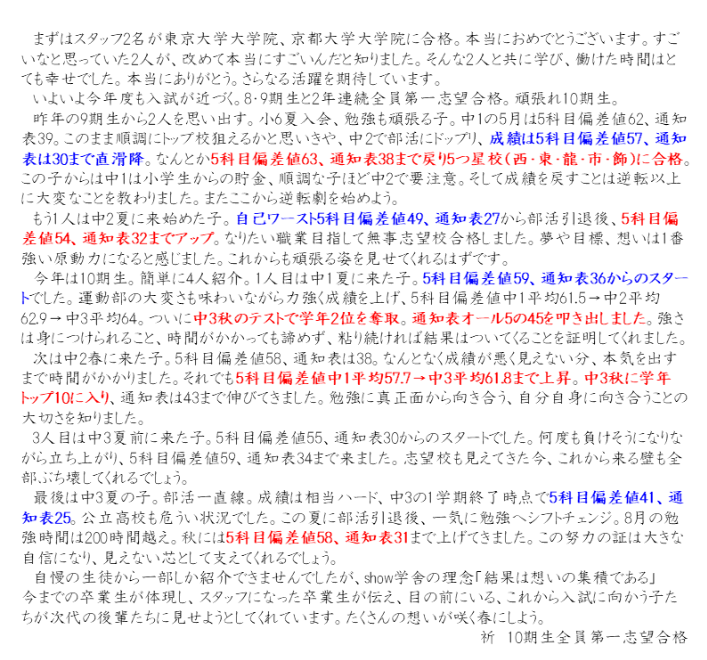 まずはスタッフ2名が東京大学大学院、京都大学大学院に合格。本当におめでとうございます。すごいなと思っていた2人が、改めて本当にすごいんだと知りました。そんな2人と共に学び、働けた時間はとても幸せでした。本当にありがとう。さらなる活躍を期待しています。

いよいよ今年度も入試が近づく。8・9期生と2年連続全員第一志望合格。頑張れ10期生。

昨年の9期生から2人を思い出す。小6夏入会、勉強も頑張る子。中1の5月は5科目偏差値62、通知表39。このまま順調にトップ校狙えるかと思いきや、中2で部活にドップリ、成績は5科目偏差値57、通知表は30まで直滑降。なんとか5科目偏差値63、通知表38まで戻り5つ星校(西・東・龍・市・飾)に合格。この子からは中1は小学生からの貯金、順調な子ほど中2で要注意。そして成績を戻すことは逆転以上に大変なことを教わりました。またここから逆転劇を始めよう。

もう1人は中2夏に来始めた子。自己ワースト5科目偏差値49、通知表27から部活引退後、5科目偏差値54、通知表32までアップ。なりたい職業目指して無事志望校合格しました。夢や目標、想いは1番強い原動力になると感じました。これからも頑張る姿を見せてくれるはずです。

今年は10期生。簡単に4人紹介。1人目は中1夏に来た子。5科目偏差値59、通知表36からのスタートでした。運動部の大変さも味わいながら力強く成績を上げ、5科目偏差値中1平均61.5→中2平均62.9→中3平均64。ついに中3秋のテストで学年2位を奪取。通知表オール5の45を叩き出しました。強さは身につけられること、時間がかかっても諦めず、粘り続ければ結果はついてくることを証明してくれました。

次は中2春に来た子。5科目偏差値58、通知表は38。なんとなく成績が悪く見えない分、本気を出すまで時間がかかりました。それでも5科目偏差値中1平均57.7→中3平均61.8まで上昇。中3秋に学年トップ10に入り、通知表は43まで伸びてきました。勉強に真正面から向き合う、自分自身に向き合うことの大切さを知りました。

3人目は中3夏前に来た子。5科目偏差値55、通知表30からのスタートでした。何度も負けそうになりながら立ち上がり、5科目偏差値59、通知表34まで来ました。志望校も見えてきた今、これから来る壁も全部ぶち壊してくれるでしょう。

最後は中3夏の子。部活一直線。成績は相当ハード、中3の1学期終了時点で5科目偏差値41、通知表25。公立高校も危うい状況でした。この夏に部活引退後、一気に勉強へシフトチェンジ。8月の勉強時間は200時間越え。秋には5科目偏差値58、通知表31まで上げてきました。この努力の証は大きな自信になり、見えない芯として支えてくれるでしょう。

自慢の生徒から一部しか紹介できませんでしたが、show学舎の理念「結果は想いの集積である」今までの卒業生が体現し、スタッフになった卒業生が伝え、目の前にいる、これから入試に向かう子たちが次代の後輩たちに見せようとしてくれています。たくさんの想いが咲く春にしよう。

祈 10期生全員第一志望合格